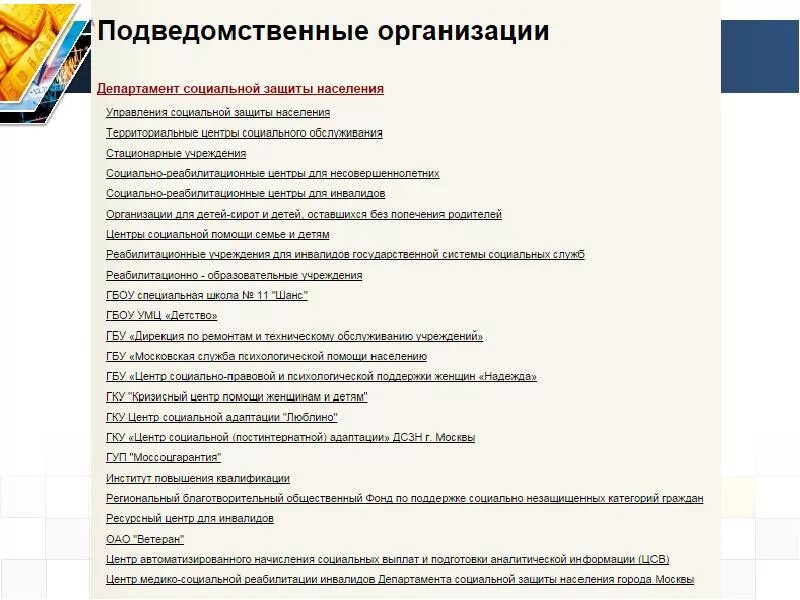 Подведомственные организации

Департамент социальной защиты населения

Управления социальной защиты населения

Территориальные центры социального обслуживания

Стационарные учреждения

Социально-реабилитационные центры для несовершеннолетних

Социально-реабилитационные центры для инвалидов

Организации для детей-сирот и детей, оставшихся без попечения родителей

Центры социальной помощи семье и детям

Реабилитационные учреждения для инвалидов государственной системы социальных служб

Реабилитационно - образовательные учреждения

ГБОУ специальная школа № 11 "Шанс"

ГБОУ УМЦ «Детство»

ГБУ «Дирекция по ремонтам и техническому обслуживанию учреждений»

ГБУ «Московская служба психологической помощи населению

ГБУ «Центр социально-правовой и психологической поддержки женщин «Надежда»

ГКУ "Кризисный центр помощи женщинам и детям"

ГКУ Центр социальной адаптации "Люблино"

ГКУ «Центр социальной (постинтернатной) адаптации» ДСЗН г. Москвы

ГУП "Моссоцгарантия"

Институт повышения квалификации

Региональный благотворительный общественный Фонд по поддержке социально незащищенных категорий граждан

Ресурсный центр для инвалидов

ОАО "Ветеран"

Центр автоматизированного начисления социальных выплат и подготовки аналитической информации (ЦСВ)

Центр медико-социальной реабилитации инвалидов Департамента социальной защиты населения города Москвы